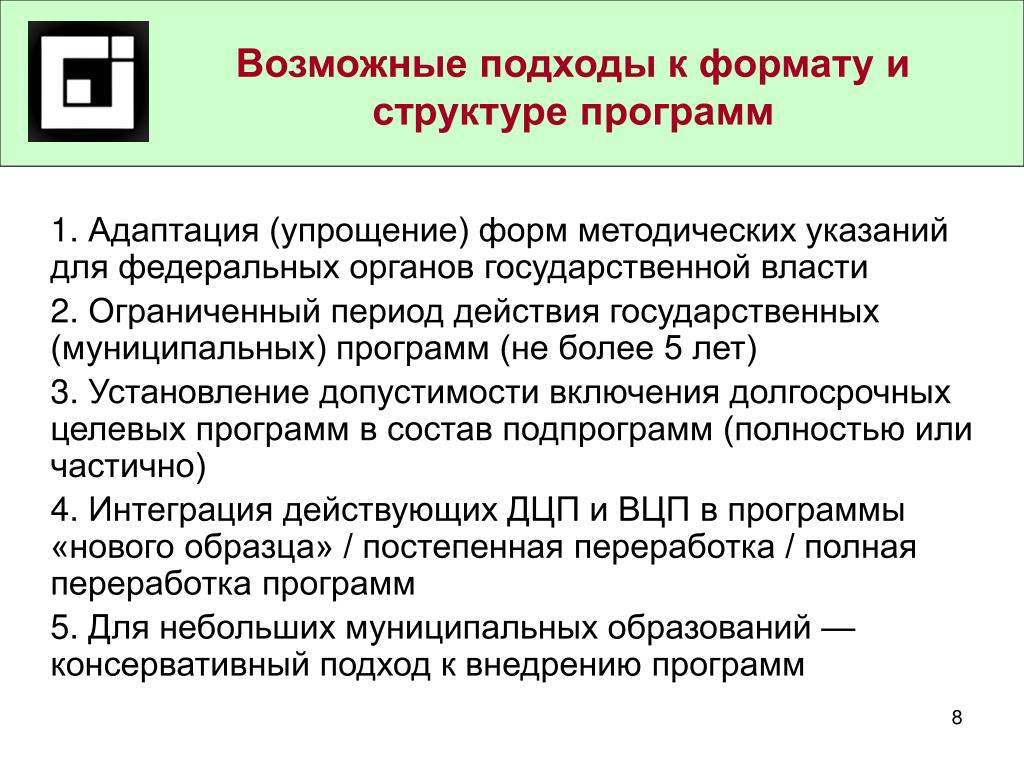 Возможные подходы к формату и структуре программ

1. Адаптация (упрощение) форм методических указаний для федеральных органов государственной власти

2. Ограниченный период действия государственных (муниципальных) программ (не более 5 лет)

3. Установление допустимости включения долгосрочных целевых программ в состав подпрограмм (полностью или частично)

4. Интеграция действующих ДЦП и ВЦП в программы «нового образца» / постепенная переработка / полная переработка программ

5. Для небольших муниципальных образований — консервативный подход к внедрению программ

8